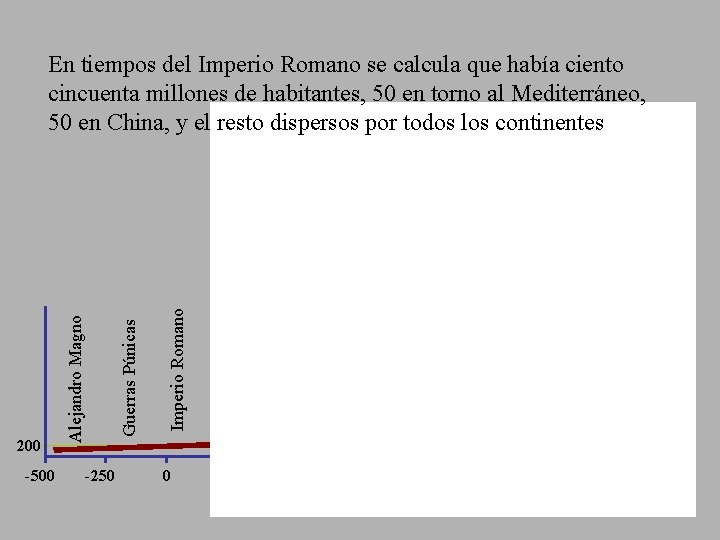 En tiempos del Imperio Romano se calcula que había ciento cincuenta millones de habitantes, 50 en torno al Mediterráneo, 50 en China, y el resto dispersos por todos los continentes

Alejandro Magno
Guerras Púnicas
Imperio Romano
200
-500
-250
0